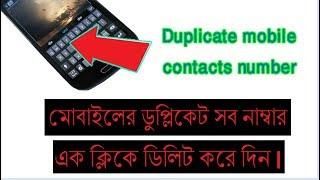 Duplicate mobile contacts number

মোবাইলের ডুপ্লিকেট সব নাম্বার

এক ক্লিকে ডিলিট করে দিন।